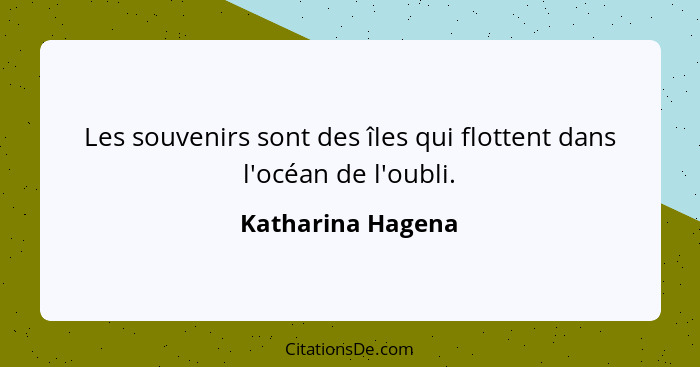 Les souvenirs sont des îles qui flottent dans l'océan de l'oubli.

Katharina Hagena

CitationsDe.com